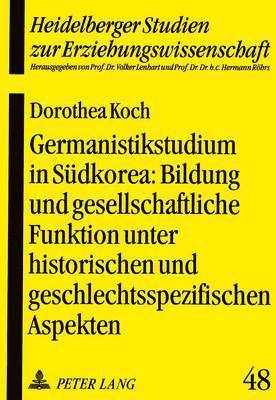 Heidelberger Studien zur Erziehungswissenschaft
Herausgegeben von Prof. Dr. Volker Lenhart und Prof. Dr. Dr. h.c. Hermann Röhrs

Dorothea Koch

Germanistikstudium in Südkorea: Bildung und gesellschaftliche Funktion unter historischen und geschlechtsspezifischen Aspekten

PETER LANG

48